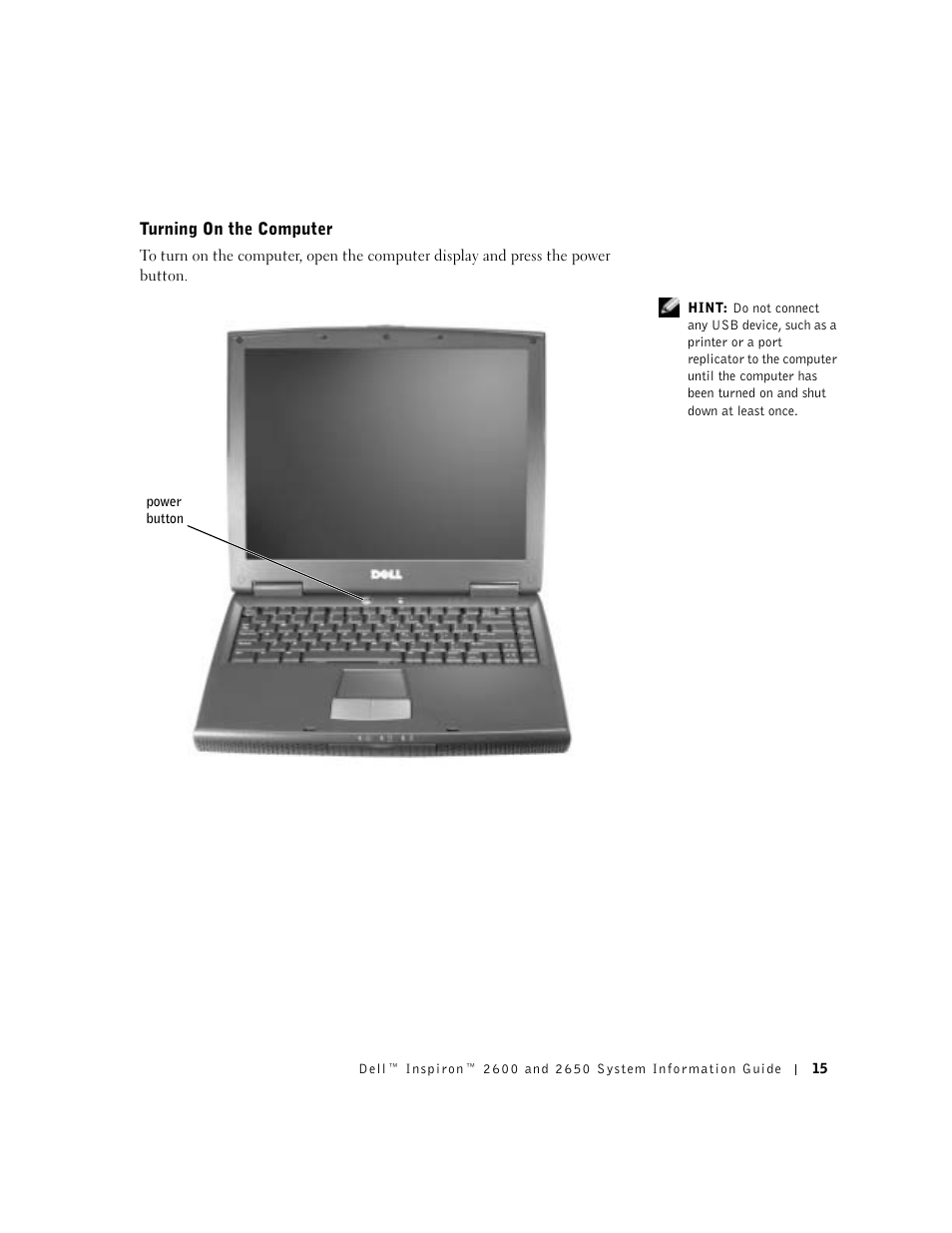 Turning On the Computer

To turn on the computer, open the computer display and press the power button.

HINT: Do not connect any USB device, such as a printer or a port replicator to the computer until the computer has been turned on and shut down at least once.

power button

DELL

Dell™ Inspiron™ 2600 and 2650 System Information Guide | 15